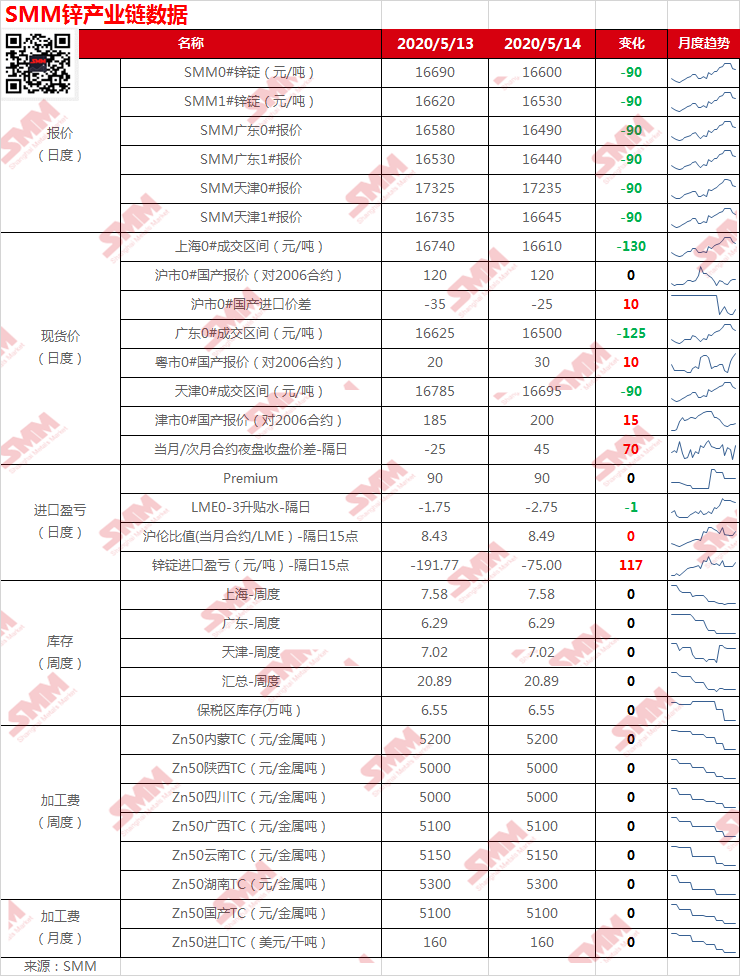 SMM锌产业链数据

| | 名称 | 2020/5/13 | 2020/5/14 | 变化 | 月度趋势 |
|---|---|---|---|---|---|
| 报价（日度） | SMM0#锌锭（元/吨） | 16690 | 16600 | -90 | |
| | SMM1#锌锭（元/吨） | 16620 | 16530 | -90 | |
| | SMM广东0#报价 | 16580 | 16490 | -90 | |
| | SMM广东1#报价 | 16530 | 16440 | -90 | |
| | SMM天津0#报价 | 17325 | 17235 | -90 | |
| | SMM天津1#报价 | 16735 | 16645 | -90 | |
| 现货价（日度） | 上海0#成交区间（元/吨） | 16740 | 16610 | -130 | |
| | 沪市0#国产报价（对2006合约） | 120 | 120 | 0 | |
| | 沪市0#国产进口价差 | -35 | -25 | 10 | |
| | 广东0#成交区间（元/吨） | 16625 | 16500 | -125 | |
| | 粤市0#国产报价（对2006合约） | 20 | 30 | 10 | |
| | 天津0#成交区间（元/吨） | 16785 | 16695 | -90 | |
| | 津市0#国产报价（对2006合约） | 185 | 200 | 15 | |
| | 当月/次月合约夜盘收盘价差-隔日 | -25 | 45 | 70 | |
| 进口盈亏（日度） | Premium | 90 | 90 | 0 | |
| | LME0-3升贴水-隔日 | -1.75 | -2.75 | -1 | |
| | 沪伦比值(当月合约/LME）-隔日15点 | 8.43 | 8.49 | 0 | |
| | 锌锭进口盈亏（元/吨）-隔日15点 | -191.77 | -75.00 | 117 | |
| 库存（周度） | 上海-周度 | 7.58 | 7.58 | 0 | |
| | 广东-周度 | 6.29 | 6.29 | 0 | |
| | 天津-周度 | 7.02 | 7.02 | 0 | |
| | 汇总-周度 | 20.89 | 20.89 | 0 | |
| | 保税区库存(万吨） | 6.55 | 6.55 | 0 | |
| 加工费（周度） | Zn50内蒙TC（元/金属吨） | 5200 | 5200 | 0 | |
| | Zn50陕西TC（元/金属吨） | 5000 | 5000 | 0 | |
| | Zn50四川TC（元/金属吨） | 5000 | 5000 | 0 | |
| | Zn50广西TC（元/金属吨） | 5100 | 5100 | 0 | |
| | Zn50云南TC（元/金属吨） | 5150 | 5150 | 0 | |
| | Zn50湖南TC（元/金属吨） | 5300 | 5300 | 0 | |
| 加工费（月度） | Zn50国产TC（元/金属吨） | 5100 | 5100 | 0 | |
| | Zn50进口TC（美元/干吨） | 160 | 160 | 0 | |

来源：SMM